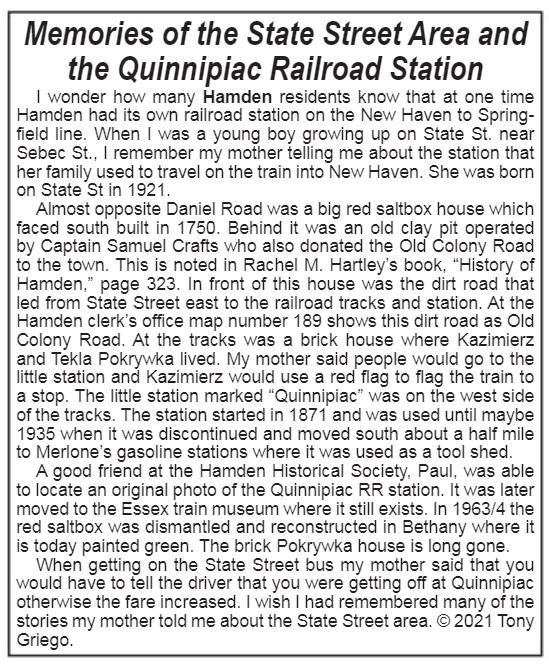 Memories of the State Street Area and the Quinnipiac Railroad Station

I wonder how many Hamden residents know that at one time Hamden had its own railroad station on the New Haven to Springfield line. When I was a young boy growing up on State St. near Sebec St., I remember my mother telling me about the station that her family used to travel on the train into New Haven. She was born on State St in 1921.

Almost opposite Daniel Road was a big red saltbox house which faced south built in 1750. Behind it was an old clay pit operated by Captain Samuel Crafts who also donated the Old Colony Road to the town. This is noted in Rachel M. Hartley's book, "History of Hamden," page 323. In front of this house was the dirt road that led from State Street east to the railroad tracks and station. At the Hamden clerk's office map number 189 shows this dirt road as Old Colony Road. At the tracks was a brick house where Kazimierz and Tekla Pokrywka lived. My mother said people would go to the little station and Kazimierz would use a red flag to flag the train to a stop. The little station marked "Quinnipiac" was on the west side of the tracks. The station started in 1871 and was used until maybe 1935 when it was discontinued and moved south about a half mile to Merlone's gasoline stations where it was used as a tool shed.

A good friend at the Hamden Historical Society, Paul, was able to locate an original photo of the Quinnipiac RR station. It was later moved to the Essex train museum where it still exists. In 1963/4 the red saltbox was dismantled and reconstructed in Bethany where it is today painted green. The brick Pokrywka house is long gone.

When getting on the State Street bus my mother said that you would have to tell the driver that you were getting off at Quinnipiac otherwise the fare increased. I wish I had remembered many of the stories my mother told me about the State Street area. © 2021 Tony Griego.